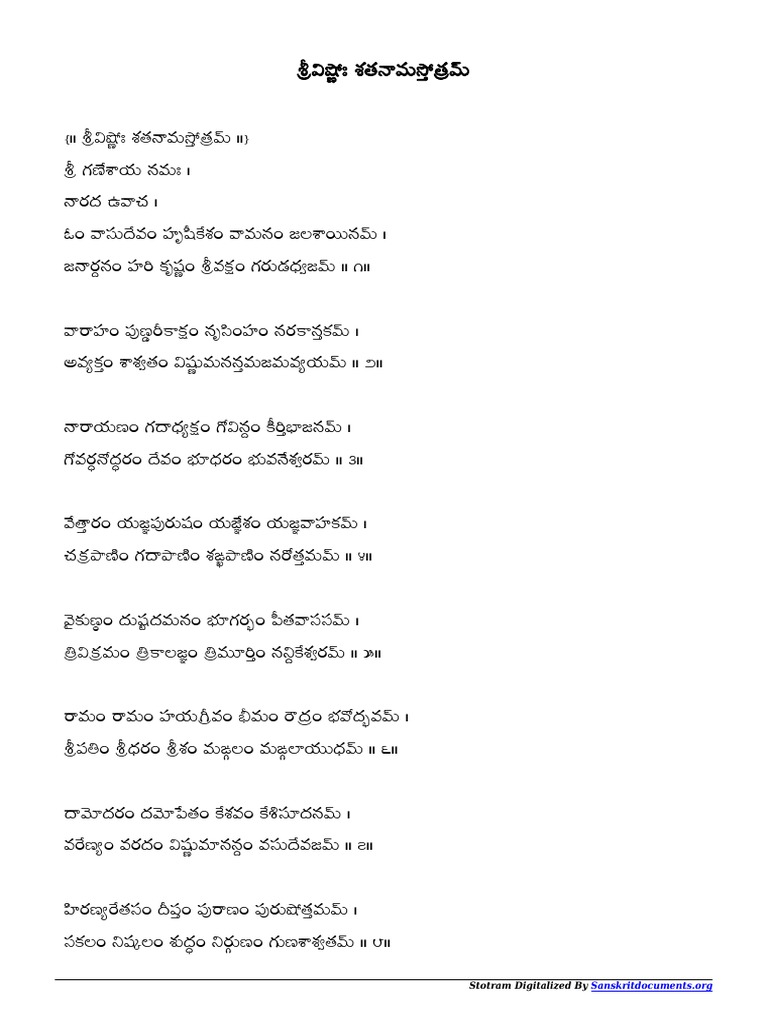 శ్రీవిష్ణోః శతనామస్తోత్రమ్

{॥ శ్రీవిష్ణోః శతనామస్తోత్రమ్ ॥}

శ్రీ గణేశాయ నమః ।

నారద ఉవాచ ।

ఓం వాసుదేవం హృషీకేశం వామనం జలశాయినమ్ ।
జనార్దనం హరిం కృష్ణం శ్రీవక్షం గరుడధ్వజమ్ ॥ ౧॥

వారాహం పుణ్డరీకాక్షం నృసింహం నరకాన్తకమ్ ।
అవ్యక్తం శాశ్వతం విష్ణుమనన్తమజమవ్యయమ్ ॥ ౨॥

నారాయణం గదాధ్యక్షం గోవిన్దం కీర్తిభాజనమ్ ।
గోవర్ధనోద్ధరం దేవం భూధరం భువనేశ్వరమ్ ॥ ౩॥

వేత్తారం యజ్ఞపురుషం యజ్ఞేశం యజ్ఞవాహకమ్ ।
చక్రపాణిం గదాపాణిం శఙ్ఖపాణిం నరోత్తమమ్ ॥ ౪॥

వైకుణ్ఠం దుష్టదమనం భూగర్భం పీతవాససమ్ ।
త్రివిక్రమం త్రికాలజ్ఞం త్రిమూర్తిం నన్దికేశ్వరమ్ ॥ ౫॥

రామం రామం హయగ్రీవం భీమం రౌద్రం భవోద్భవమ్ ।
శ్రీపతిం శ్రీధరం శ్రీశం మఙ్గలం మఙ్గలాయుధమ్ ॥ ౬॥

దామోదరం దమోపేతం కేశవం కేశిసూదనమ్ ।
వరేణ్యం వరదం విష్ణుమానన్దం వసుదేవజమ్ ॥ ౭॥

హిరణ్యరేతసం దీప్తం పురాణం పురుషోత్తమమ్ ।
సకలం నిష్కలం శుద్ధం నిర్గుణం గుణశాశ్వతమ్ ॥ ౮॥

Stotram Digitalized By Sanskritdocuments.org